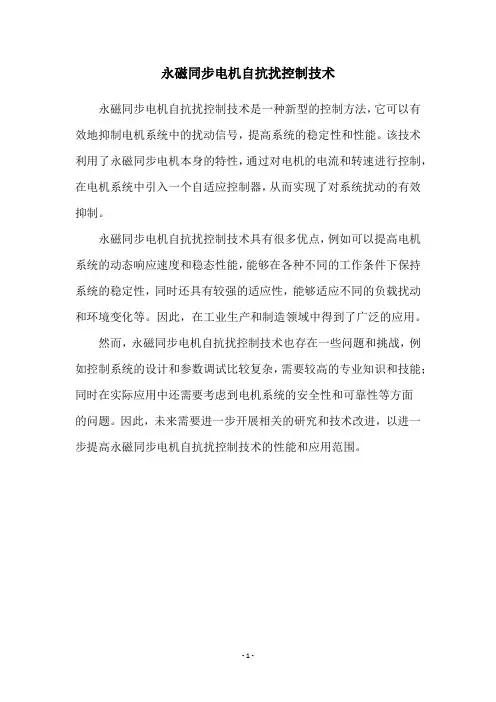 永磁同步电机自抗扰控制技术

永磁同步电机自抗扰控制技术是一种新型的控制方法，它可以有效地抑制电机系统中的扰动信号，提高系统的稳定性和性能。该技术利用了永磁同步电机本身的特性，通过对电机的电流和转速进行控制，在电机系统中引入一个自适应控制器，从而实现了对系统扰动的有效抑制。

永磁同步电机自抗扰控制技术具有很多优点，例如可以提高电机系统的动态响应速度和稳态性能，能够在各种不同的工作条件下保持系统的稳定性，同时还具有较强的适应性，能够适应不同的负载扰动和环境变化等。因此，在工业生产和制造领域中得到了广泛的应用。

然而，永磁同步电机自抗扰控制技术也存在一些问题和挑战，例如控制系统的设计和参数调试比较复杂，需要较高的专业知识和技能；同时在实际应用中还需要考虑到电机系统的安全性和可靠性等方面的问题。因此，未来需要进一步开展相关的研究和技术改进，以进一步提高永磁同步电机自抗扰控制技术的性能和应用范围。

- 1 -